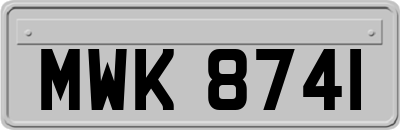 MWK 8741